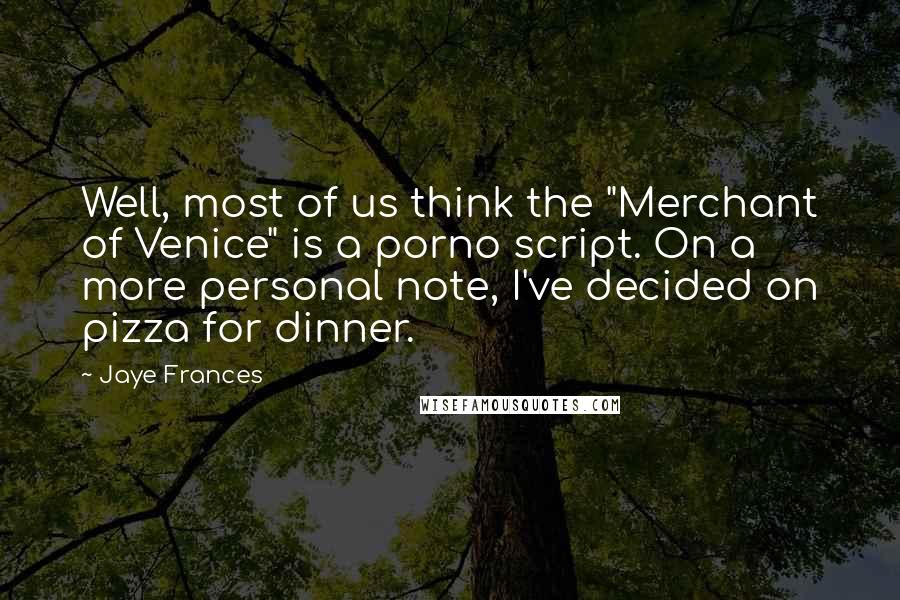 Well, most of us think the "Merchant of Venice" is a porno script. On a more personal note, I've decided on pizza for dinner.

~ Jaye Frances

WISEFAMOUSQUOTES.COM